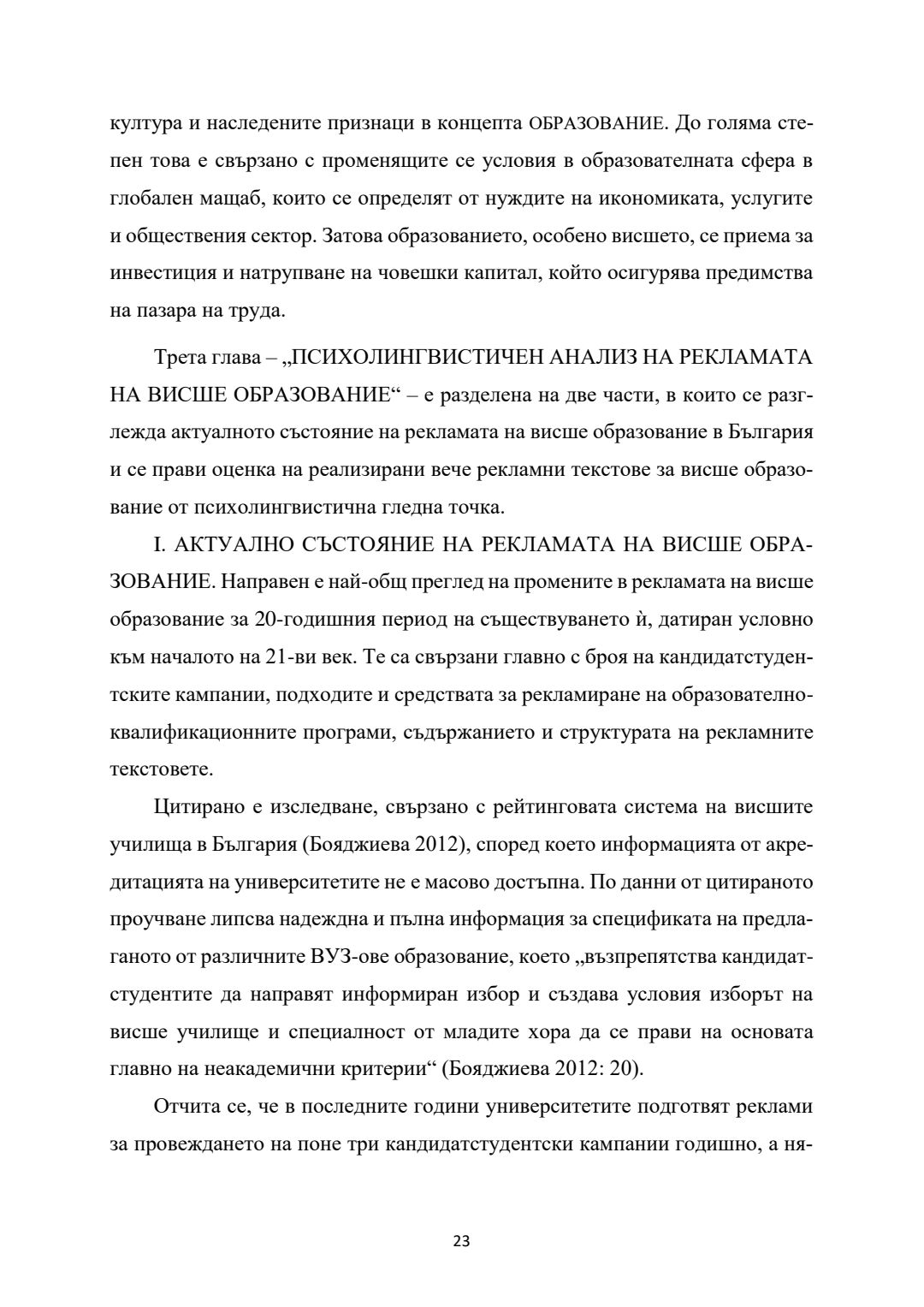 култура и наследените признаци в концепта ОБРАЗОВАНИЕ. До голяма степен това е свързано с променящите се условия в образователната сфера в глобален мащаб, които се определят от нуждите на икономиката, услугите и обществения сектор. Затова образованието, особено висшето, се приема за инвестиция и натрупване на човешки капитал, който осигурява предимства на пазара на труда.

Трета глава – „ПСИХОЛИНГВИСТИЧЕН АНАЛИЗ НА РЕКЛАМАТА НА ВИСШЕ ОБРАЗОВАНИЕ“ – е разделена на две части, в които се разглежда актуалното състояние на рекламата на висше образование в България и се прави оценка на реализирани вече рекламни текстове за висше образование от психолингвистична гледна точка.

I. АКТУАЛНО СЪСТОЯНИЕ НА РЕКЛАМАТА НА ВИСШЕ ОБРАЗОВАНИЕ. Направен е най-общ преглед на промените в рекламата на висше образование за 20-годишния период на съществуването ѝ, датиран условно към началото на 21-ви век. Те са свързани главно с броя на кандидатстудентските кампании, подходите и средствата за рекламиране на образователно-квалификационните програми, съдържанието и структурата на рекламните текстовете.

Цитирано е изследване, свързано с рейтинговата система на висшите училища в България (Бояджиева 2012), според което информацията от акредитацията на университетите не е масово достъпна. По данни от цитираното проучване липсва надеждна и пълна информация за спецификата на предлаганото от различните ВУЗ-ове образование, което „възпрепятства кандидатстудентите да направят информиран избор и създава условия изборът на висше училище и специалност от младите хора да се прави на основата главно на неакадемични критерии“ (Бояджиева 2012: 20).

Отчита се, че в последните години университетите подготвят реклами за провеждането на поне три кандидатстудентски кампании годишно, а ня-

23